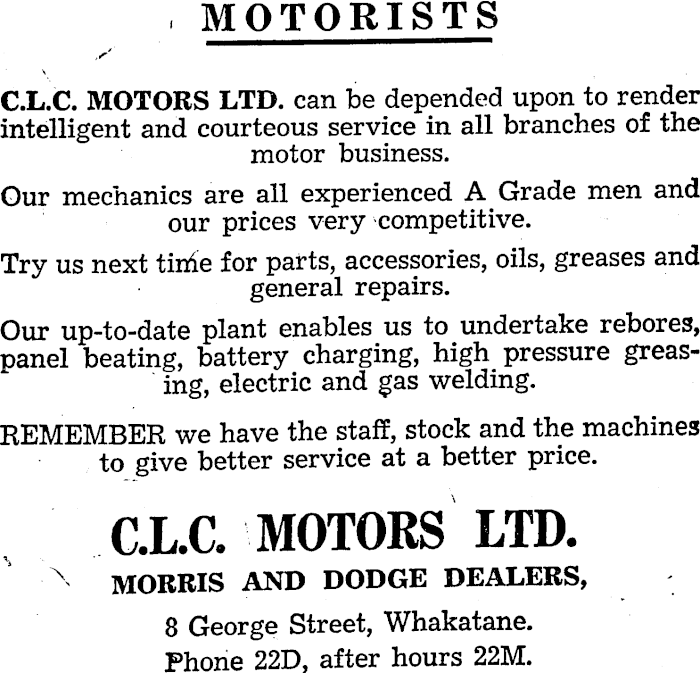 MOTORISTS

C.L.C. MOTORS LTD. can be depended upon to render intelligent and courteous service in all branches of the motor business.

Our mechanics are all experienced A Grade men and our prices very competitive.

Try us next time for parts, accessories, oils, greases and general repairs.

Our up-to-date plant enables us to undertake rebores, panel beating, battery charging, high pressure greasing, electric and gas welding.

REMEMBER we have the staff, stock and the machines to give better service at a better price.

C.L.C. MOTORS LTD.

MORRIS AND DODGE DEALERS,

8 George Street, Whakatane.

Phone 22D, after hours 22M.